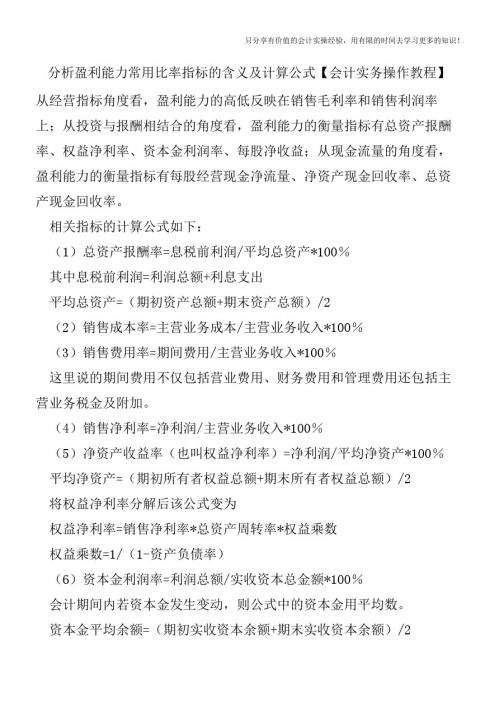 只分享有价值的会计实操经验，用有限的时间去学习更多的知识！

分析盈利能力常用比率指标的含义及计算公式【会计实务操作教程】

从经营指标角度看，盈利能力的高低反映在销售毛利率和销售利润率上；从投资与报酬相结合的角度看，盈利能力的衡量指标有总资产报酬率、权益净利率、资本金利润率、每股净收益；从现金流量的角度看，盈利能力的衡量指标有每股经营现金净流量、净资产现金回收率、总资产现金回收率。

相关指标的计算公式如下：

（1）总资产报酬率=息税前利润/平均总资产*100%

其中息税前利润=利润总额+利息支出

平均总资产=（期初资产总额+期末资产总额）/2

（2）销售成本率=主营业务成本/主营业务收入*100%

（3）销售费用率=期间费用/主营业务收入*100%

这里说的期间费用不仅包括营业费用、财务费用和管理费用还包括主营业务税金及附加。

（4）销售净利率=净利润/主营业务收入*100%

（5）净资产收益率（也叫权益净利率）=净利润/平均净资产*100%

平均净资产=（期初所有者权益总额+期末所有者权益总额）/2

将权益净利率分解后该公式变为

权益净利率=销售净利率*总资产周转率*权益乘数

权益乘数=1/（1-资产负债率）

（6）资本金利润率=利润总额/实收资本总金额*100%

会计期间内若资本金发生变动，则公式中的资本金用平均数。

资本金平均余额=（期初实收资本余额+期末实收资本余额）/2